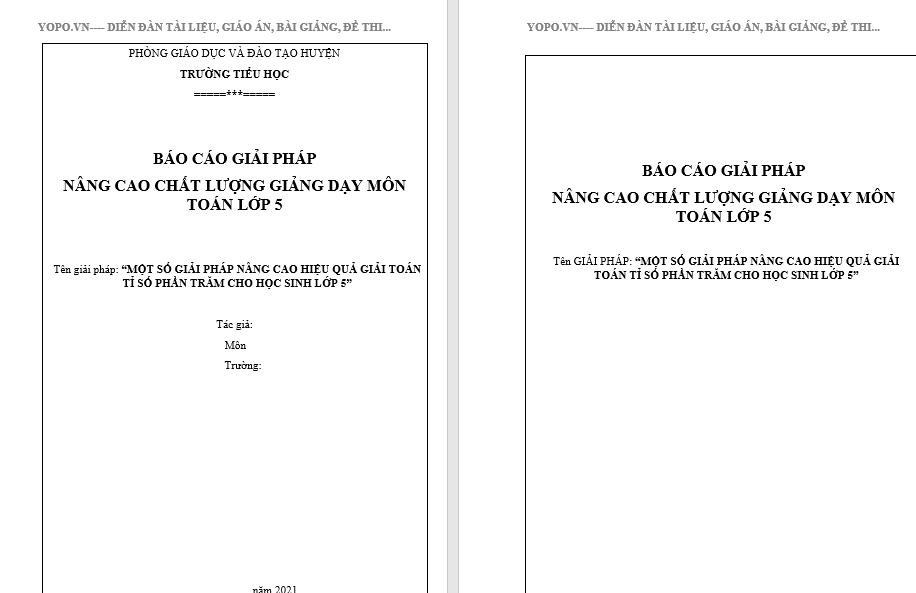 YOPO.VN---- DIỄN ĐÀN TÀI LIỆU, GIÁO ÁN, BÀI GIẢNG, ĐỀ THI...

PHÒNG GIÁO DỤC VÀ ĐÀO TẠO HUYỆN
TRƯỜNG TIỂU HỌC
=====***=====

BÁO CÁO GIẢI PHÁP
NÂNG CAO CHẤT LƯỢNG GIẢNG DẠY MÔN TOÁN LỚP 5

Tên giải pháp: "MỘT SỐ GIẢI PHÁP NÂNG CAO HIỆU QUẢ GIẢI TOÁN TỈ SỐ PHẦN TRĂM CHO HỌC SINH LỚP 5"

Tác giả:
Môn
Trường:

năm 2021

YOPO.VN---- DIỄN ĐÀN TÀI LIỆU, GIÁO ÁN, BÀI GIẢNG, ĐỀ THI...

BÁO CÁO GIẢI PHÁP
NÂNG CAO CHẤT LƯỢNG GIẢNG DẠY MÔN TOÁN LỚP 5

Tên GIẢI PHÁP: "MỘT SỐ GIẢI PHÁP NÂNG CAO HIỆU QUẢ GIẢI TOÁN TỈ SỐ PHẦN TRĂM CHO HỌC SINH LỚP 5"